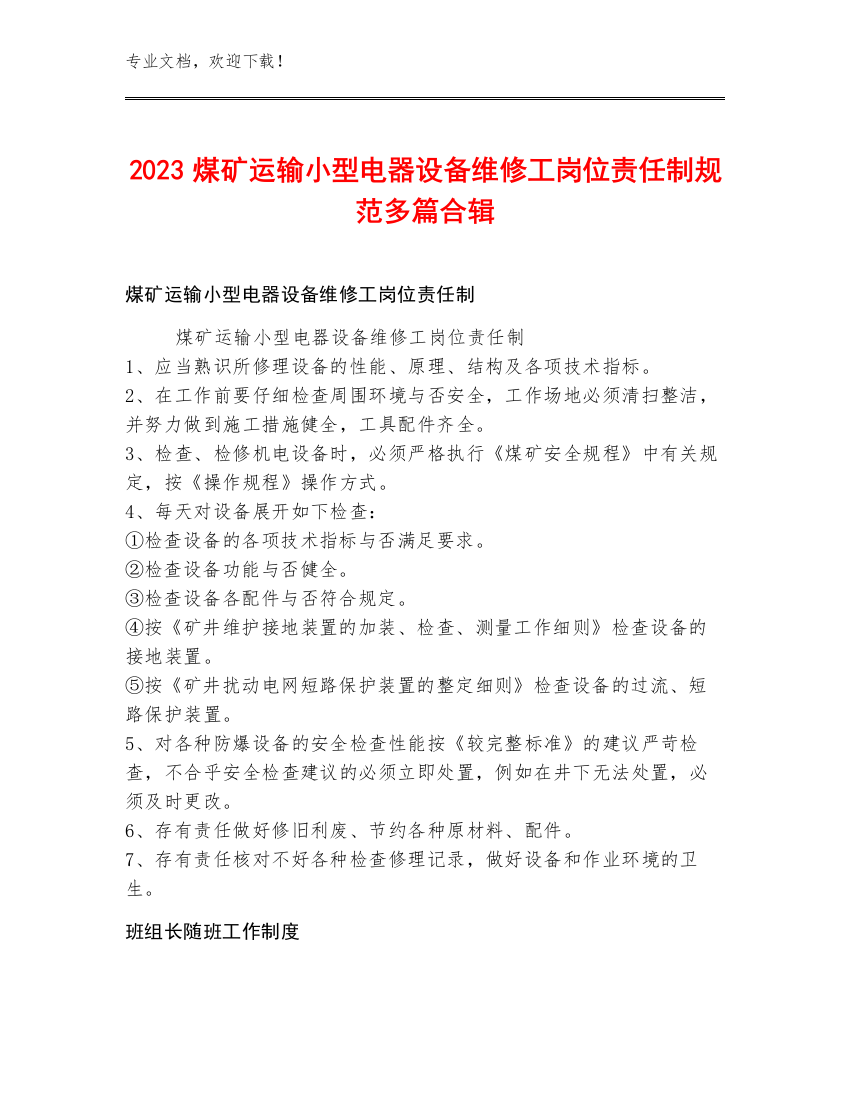 专业文档，欢迎下载！

2023 煤矿运输小型电器设备维修工岗位责任制规范多篇合辑

煤矿运输小型电器设备维修工岗位责任制

煤矿运输小型电器设备维修工岗位责任制
1、应当熟识所修理设备的性能、原理、结构及各项技术指标。
2、在工作前要仔细检查周围环境与否安全，工作场地必须清扫整洁，并努力做到施工措施健全，工具配件齐全。
3、检查、检修机电设备时，必须严格执行《煤矿安全规程》中有关规定，按《操作规程》操作方式。
4、每天对设备展开如下检查：
①检查设备的各项技术指标与否满足要求。
②检查设备功能与否健全。
③检查设备各配件与否符合规定。
④按《矿井维护接地装置的加装、检查、测量工作细则》检查设备的接地装置。
⑤按《矿井扰动电网短路保护装置的整定细则》检查设备的过流、短路保护装置。
5、对各种防爆设备的安全检查性能按《较完整标准》的建议严苛检查，不合乎安全检查建议的必须立即处置，例如在井下无法处置，必须及时更改。
6、存有责任做好修旧利废、节约各种原材料、配件。
7、存有责任核对不好各种检查修理记录，做好设备和作业环境的卫生。

班组长随班工作制度